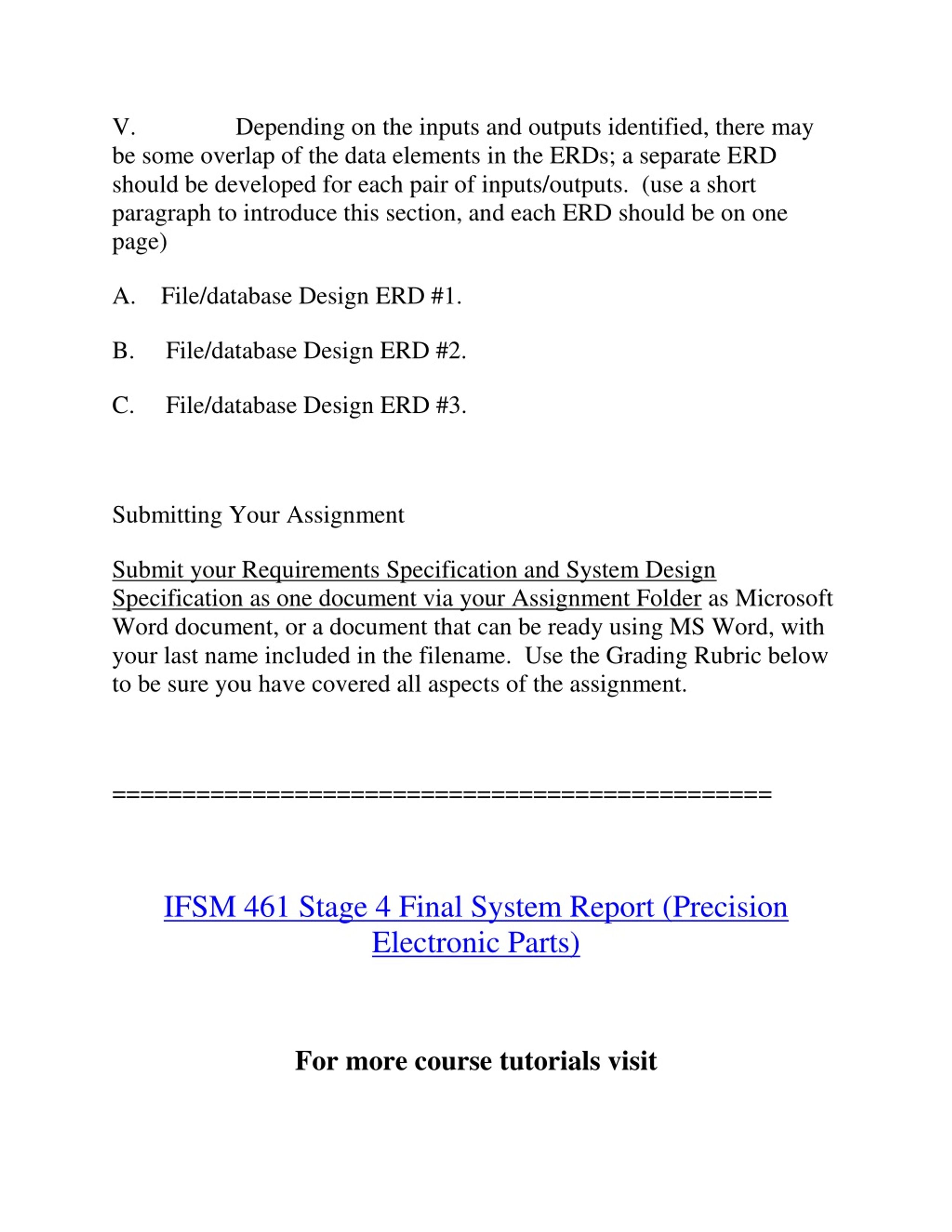 V. Depending on the inputs and outputs identified, there may be some overlap of the data elements in the ERDs; a separate ERD should be developed for each pair of inputs/outputs. (use a short paragraph to introduce this section, and each ERD should be on one page)

A. File/database Design ERD #1.

B. File/database Design ERD #2.

C. File/database Design ERD #3.

Submitting Your Assignment

Submit your Requirements Specification and System Design Specification as one document via your Assignment Folder as Microsoft Word document, or a document that can be ready using MS Word, with your last name included in the filename. Use the Grading Rubric below to be sure you have covered all aspects of the assignment.

==============================================

IFSM 461 Stage 4 Final System Report (Precision Electronic Parts)

For more course tutorials visit